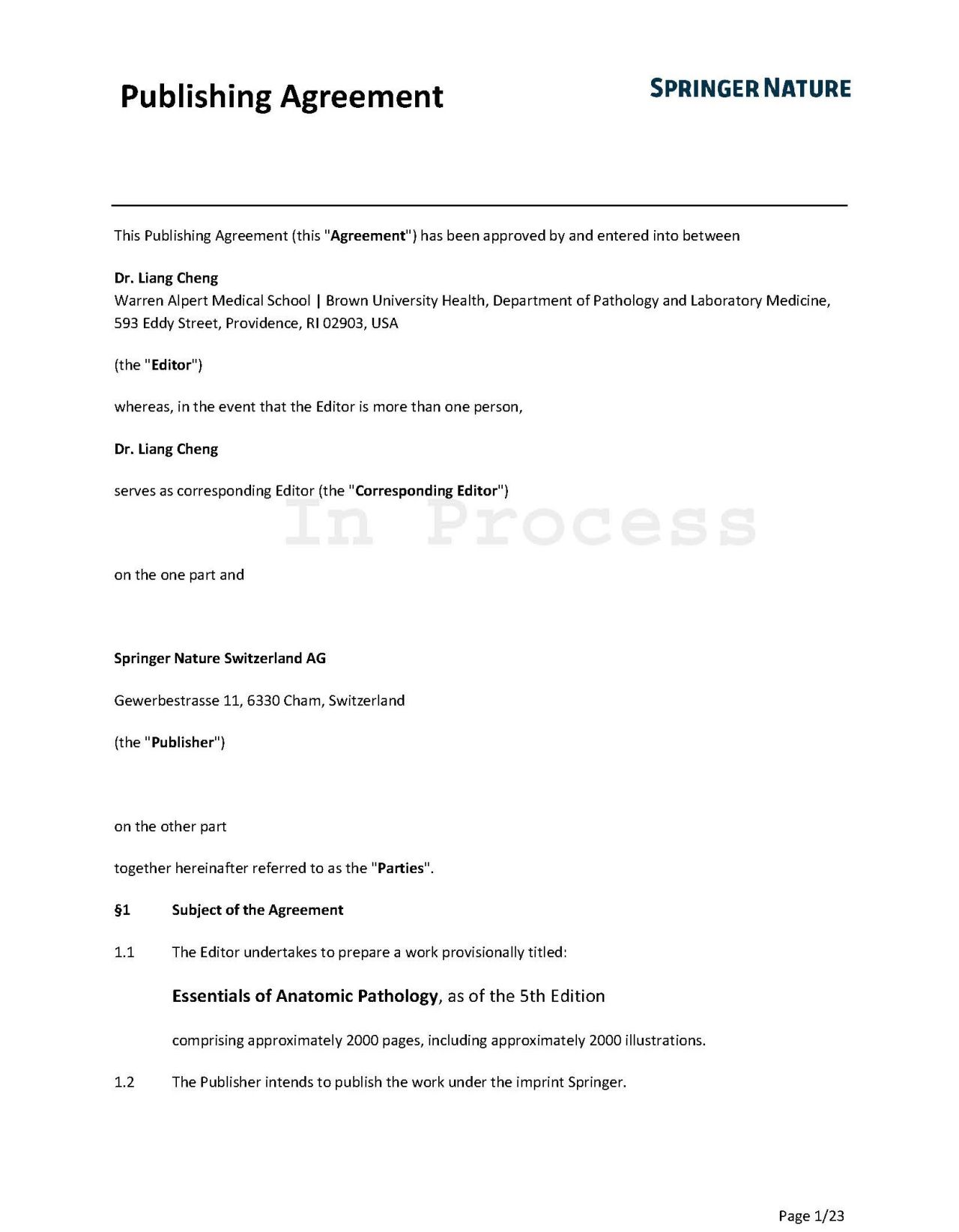 Publishing Agreement

SPRINGER NATURE

This Publishing Agreement (this "Agreement") has been approved by and entered into between

Dr. Liang Cheng
Warren Alpert Medical School | Brown University Health, Department of Pathology and Laboratory Medicine, 593 Eddy Street, Providence, RI 02903, USA

(the "Editor")

whereas, in the event that the Editor is more than one person,

Dr. Liang Cheng

serves as corresponding Editor (the "Corresponding Editor")

In Process

on the one part and

Springer Nature Switzerland AG

Gewerbestrasse 11, 6330 Cham, Switzerland

(the "Publisher")

on the other part

together hereinafter referred to as the "Parties".

§1 Subject of the Agreement

1.1 The Editor undertakes to prepare a work provisionally titled:

Essentials of Anatomic Pathology, as of the 5th Edition

comprising approximately 2000 pages, including approximately 2000 illustrations.

1.2 The Publisher intends to publish the work under the imprint Springer.

Page 1/23